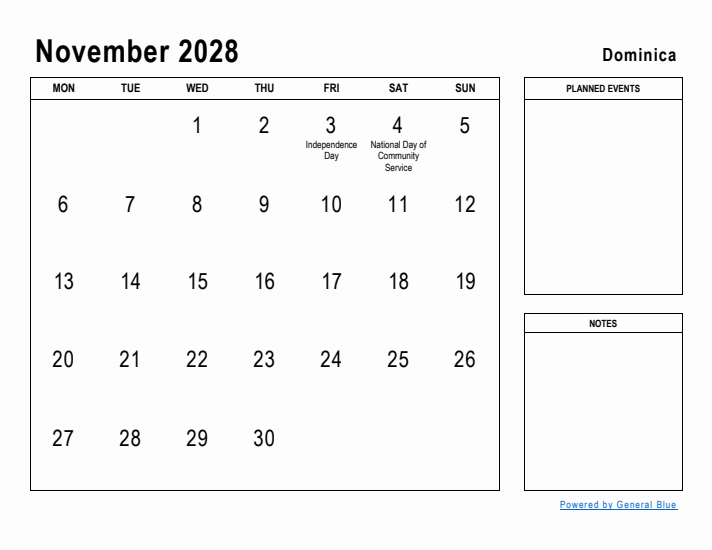 November 2028

Dominica

| MON | TUE | WED | THU | FRI | SAT | SUN |
|---|---|---|---|---|---|---|
| | | 1 | 2 | 3 Independence Day | 4 National Day of Community Service | 5 |
| 6 | 7 | 8 | 9 | 10 | 11 | 12 |
| 13 | 14 | 15 | 16 | 17 | 18 | 19 |
| 20 | 21 | 22 | 23 | 24 | 25 | 26 |
| 27 | 28 | 29 | 30 | | | |

PLANNED EVENTS

NOTES

Powered by General Blue